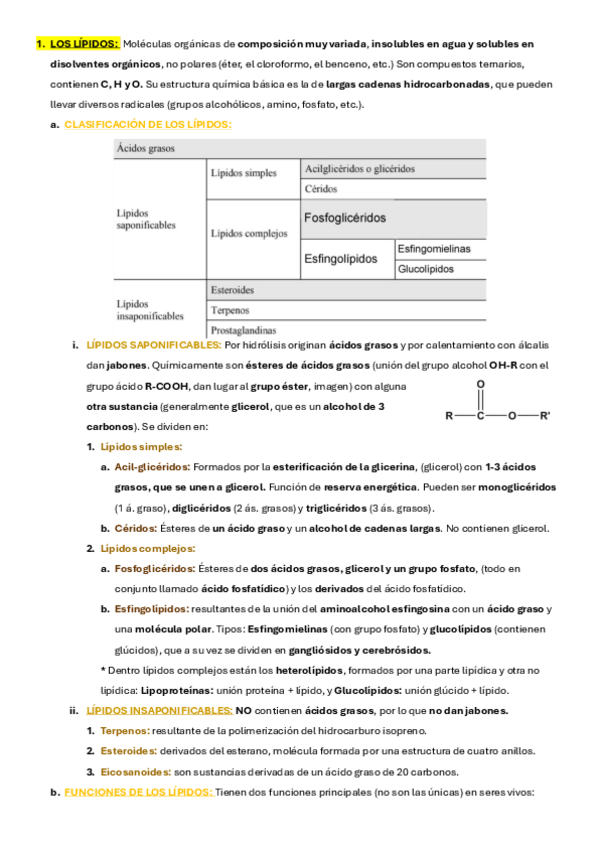 1. LOS LÍPIDOS: Moléculas orgánicas de composición muy variada, insolubles en agua y solubles en disolventes orgánicos, no polares (éter, el cloroformo, el benceno, etc.) Son compuestos ternarios, contienen C, H y O. Su estructura química básica es la de largas cadenas hidrocarbonadas, que pueden llevar diversos radicales (grupos alcohólicos, amino, fosfato, etc.).

a. CLASIFICACIÓN DE LOS LÍPIDOS:

| Ácidos grasos | | | |
|---|---|---|---|
| Lípidos saponificables | Lípidos simples | Acilglicéridos o glicéridos | |
| | | Céridos | |
| | Lípidos complejos | Fosfoglicéridos | |
| | | Esfingolípidos | Esfingomielinas |
| | | | Glucolípidos |
| Lípidos insaponificables | Esteroides | | |
| | Terpenos | | |
| | Prostaglandinas | | |

i. LÍPIDOS SAPONIFICABLES: Por hidrólisis originan ácidos grasos y por calentamiento con álcalis dan jabones. Químicamente son ésteres de ácidos grasos (unión del grupo alcohol OH-R con el grupo ácido R-COOH, dan lugar al grupo éster, imagen) con alguna otra sustancia (generalmente glicerol, que es un alcohol de 3 carbonos). Se dividen en:

O
R—C—O—R'

1. Lípidos simples:

a. Acil-glicéridos: Formados por la esterificación de la glicerina, (glicerol) con 1-3 ácidos grasos, que se unen a glicerol. Función de reserva energética. Pueden ser monoglicéridos (1 á. graso), diglicéridos (2 ás. grasos) y triglicéridos (3 ás. grasos).

b. Céridos: Ésteres de un ácido graso y un alcohol de cadenas largas. No contienen glicerol.

2. Lípidos complejos:

a. Fosfoglicéridos: Ésteres de dos ácidos grasos, glicerol y un grupo fosfato, (todo en conjunto llamado ácido fosfatídico) y los derivados del ácido fosfatídico.

b. Esfingolípidos: resultantes de la unión del aminoalcohol esfingosina con un ácido graso y una molécula polar. Tipos: Esfingomielinas (con grupo fosfato) y glucolípidos (contienen glúcidos), que a su vez se dividen en gangliósidos y cerebrósidos.

* Dentro lípidos complejos están los heterolípidos, formados por una parte lipídica y otra no lipídica: Lipoproteínas: unión proteína + lípido, y Glucolípidos: unión glúcido + lípido.

ii. LÍPIDOS INSAPONIFICABLES: NO contienen ácidos grasos, por lo que no dan jabones.

1. Terpenos: resultante de la polimerización del hidrocarburo isopreno.

2. Esteroides: derivados del esterano, molécula formada por una estructura de cuatro anillos.

3. Eicosanoides: son sustancias derivadas de un ácido graso de 20 carbonos.

b. FUNCIONES DE LOS LÍPIDOS: Tienen dos funciones principales (no son las únicas) en seres vivos: